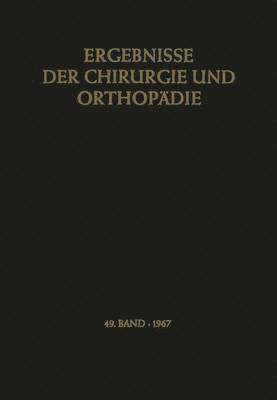 ERGEBNISSE
DER CHIRURGIE UND
ORTHOPÄDIE

49. BAND · 1967